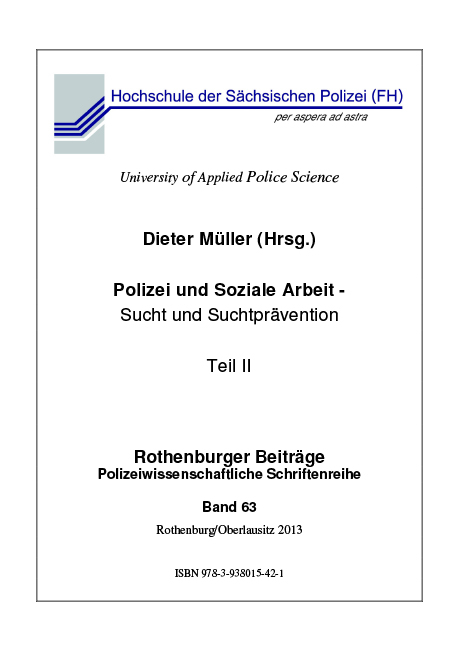 Hochschule der Sächsischen Polizei (FH)
per aspera ad astra

University of Applied Police Science

Dieter Müller (Hrsg.)

Polizei und Soziale Arbeit -
Sucht und Suchtprävention

Teil II

Rothenburger Beiträge
Polizeiwissenschaftliche Schriftenreihe

Band 63

Rothenburg/Oberlausitz 2013

ISBN 978-3-938015-42-1